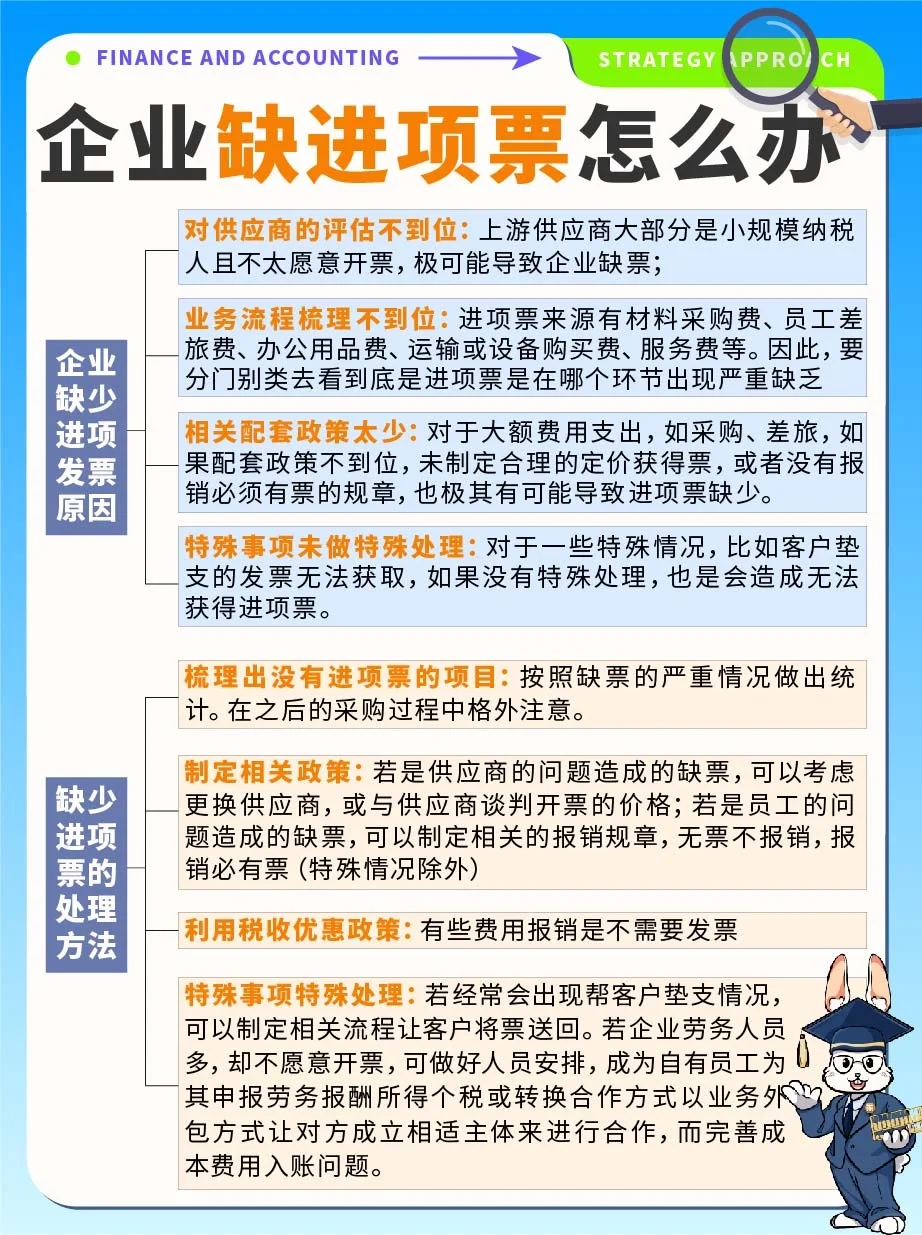 FINANCE AND ACCOUNTING

STRATEGY APPROACH

企业缺进项票怎么办

企业缺少进项发票原因

对供应商的评估不到位：上游供应商大部分是小规模纳税人且不太愿意开票，极可能导致企业缺票；

业务流程梳理不到位：进项票来源有材料采购费、员工差旅费、办公用品费、运输或设备购买费、服务费等。因此，要分门别类去看到底是进项票是在哪个环节出现严重缺乏

相关配套政策太少：对于大额费用支出，如采购、差旅，如果配套政策不到位，未制定合理的定价获得票，或者没有报销必须有票的规章，也极其有可能导致进项票缺少。

特殊事项未做特殊处理：对于一些特殊情况，比如客户垫支的发票无法获取，如果没有特殊处理，也是会造成无法获得进项票。

缺少进项票的处理方法

梳理出没有进项票的项目：按照缺票的严重情况做出统计。在之后的采购过程中格外注意。

制定相关政策：若是供应商的问题造成的缺票，可以考虑更换供应商，或与供应商谈判开票的价格；若是员工的问题造成的缺票，可以制定相关的报销规章，无票不报销，报销必有票（特殊情况除外）

利用税收优惠政策：有些费用报销是不需要发票

特殊事项特殊处理：若经常会出现帮客户垫支情况，可以制定相关流程让客户将票送回。若企业劳务人员多，却不愿意开票，可做好人员安排，成为自有员工为其申报劳务报酬所得个税或转换合作方式以业务外包方式让对方成立相适主体来进行合作，而完善成本费用入账问题。